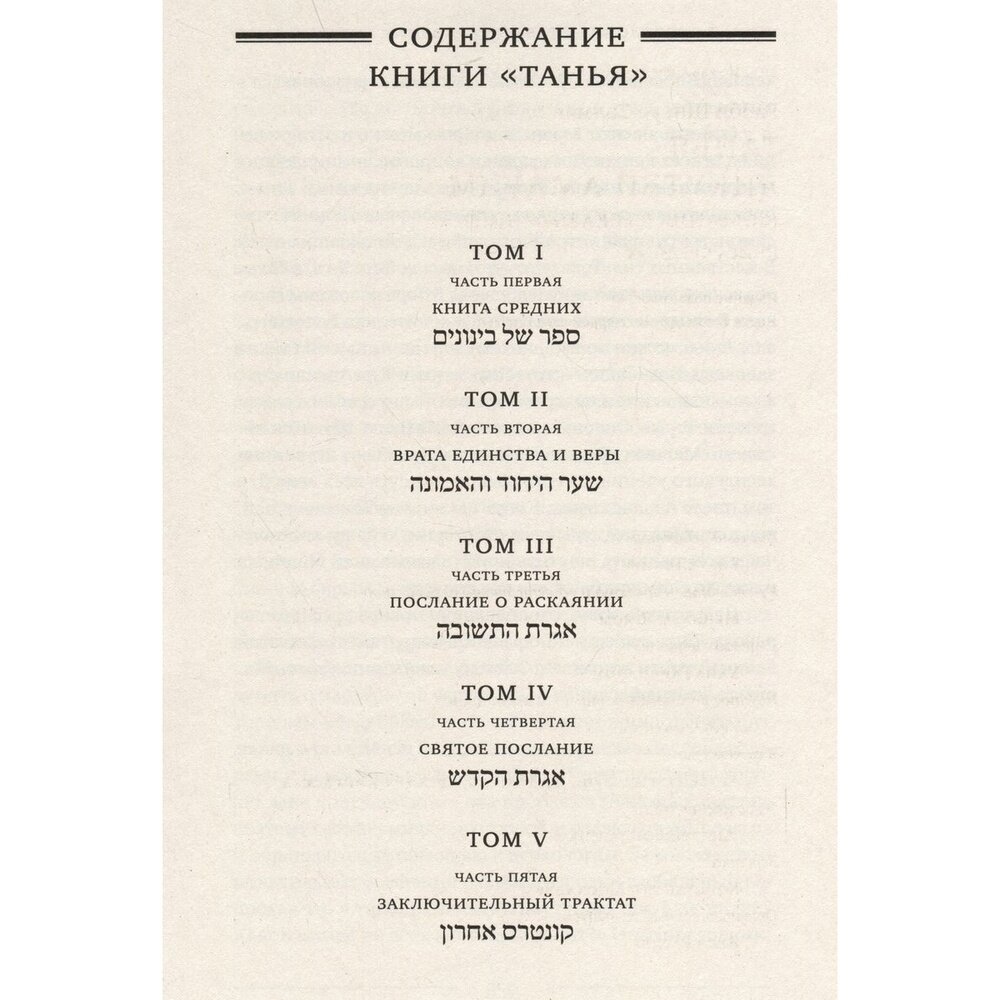 СОДЕРЖАНИЕ
КНИГИ «ТАНЬЯ»

ТОМ I
ЧАСТЬ ПЕРВАЯ
КНИГА СРЕДНИХ
ספר של בינונים

ТОМ II
ЧАСТЬ ВТОРАЯ
ВРАТА ЕДИНСТВА И ВЕРЫ
שער היחוד והאמונה

ТОМ III
ЧАСТЬ ТРЕТЬЯ
ПОСЛАНИЕ О РАСКАЯНИИ
אגרת התשובה

ТОМ IV
ЧАСТЬ ЧЕТВЕРТАЯ
СВЯТОЕ ПОСЛАНИЕ
אגרת הקדש

ТОМ V
ЧАСТЬ ПЯТАЯ
ЗАКЛЮЧИТЕЛЬНЫЙ ТРАКТАТ
קונטרס אחרון